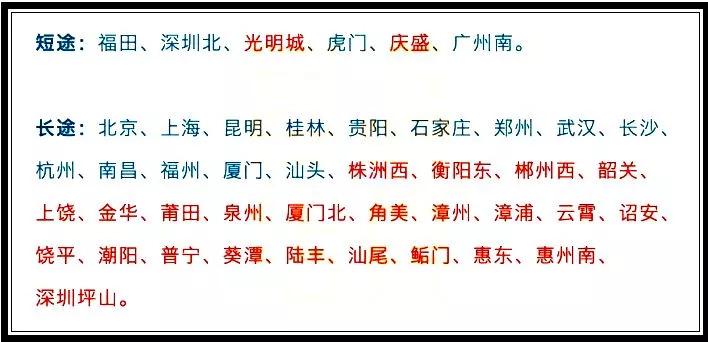 短途：福田、深圳北、光明城、虎门、庆盛、广州南。

长途：北京、上海、昆明、桂林、贵阳、石家庄、郑州、武汉、长沙、杭州、南昌、福州、厦门、汕头、株洲西、衡阳东、郴州西、韶关、上饶、金华、莆田、泉州、厦门北、角美、漳州、漳浦、云霄、诏安、饶平、潮阳、普宁、葵潭、陆丰、汕尾、鲘门、惠东、惠州南、深圳坪山。